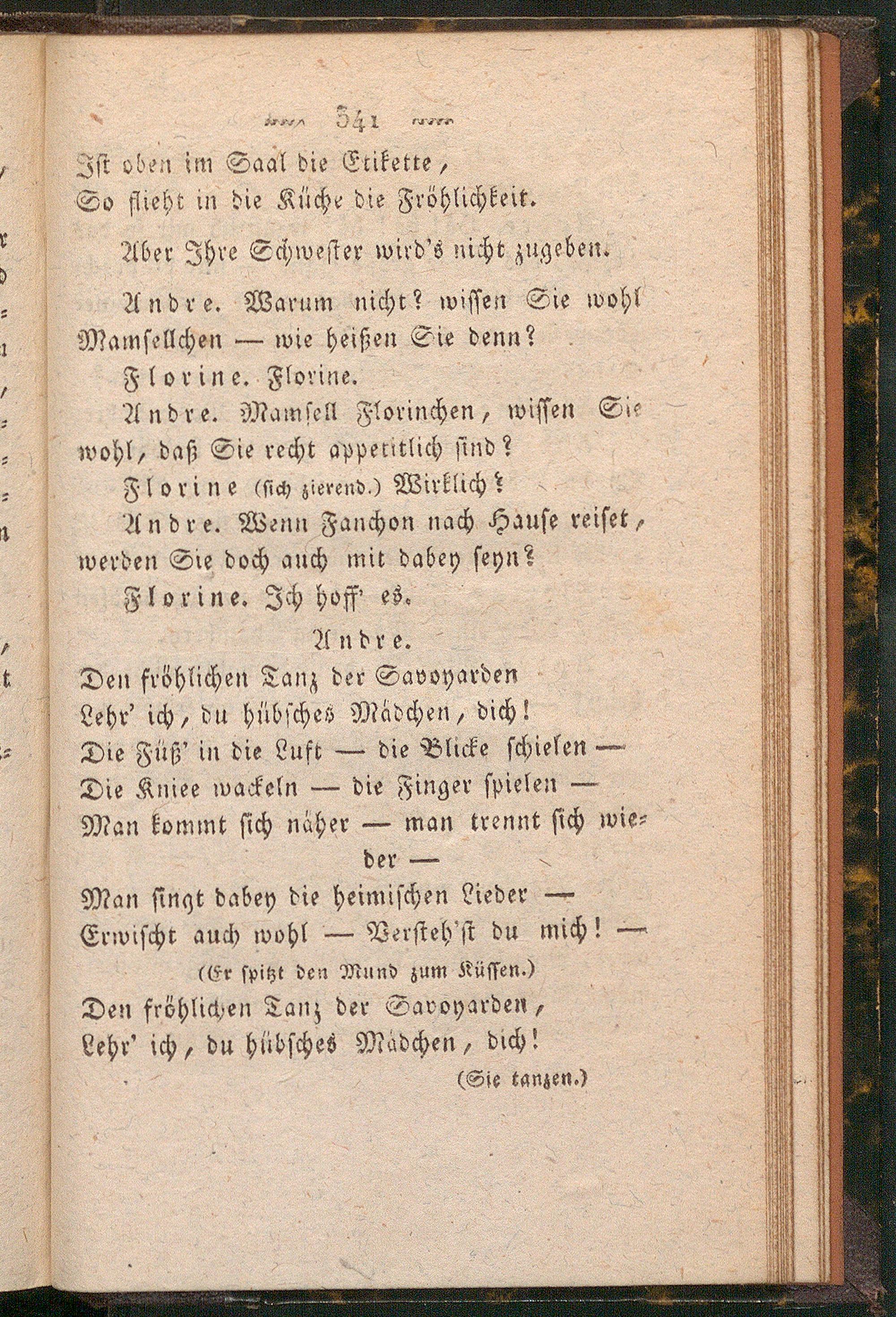 341

Ist oben im Saal die Etikette,
So flieht in die Küche die Fröhlichkeit.

Aber Ihre Schwester wird's nicht zugeben.

Andre. Warum nicht? wissen Sie wohl Mamsellchen — wie heißen Sie denn?

Florine. Florine.

Andre. Mamsell Florinchen, wissen Sie wohl, daß Sie recht appetitlich sind?

Florine (sich zierend.) Wirklich?

Andre. Wenn Fanchon nach Hause reiset, werden Sie doch auch mit dabey seyn?

Florine. Ich hoff' es.

Andre.

Den fröhlichen Tanz der Savoyarden
Lehr' ich, du hübsches Mädchen, dich!
Die Füß' in die Luft — die Blicke schielen —
Die Kniee wackeln — die Finger spielen —
Man kommt sich näher — man trennt sich wieder —
Man singt dabey die heimischen Lieder —
Erwischt auch wohl — Versteh'st du mich! —
(Er spitzt den Mund zum Küssen.)
Den fröhlichen Tanz der Savoyarden,
Lehr' ich, du hübsches Mädchen, dich!
(Sie tanzen.)